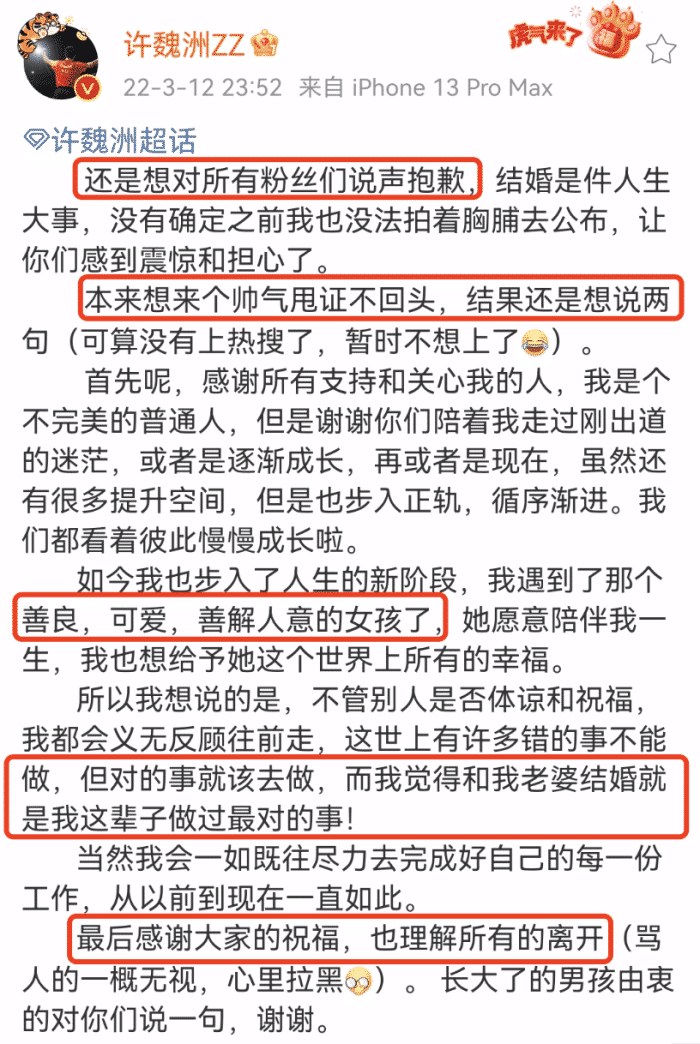 许魏洲ZZ
虎气来了
22-3-12 23:52 来自 iPhone 13 Pro Max

许魏洲超话
还是想对所有粉丝们说声抱歉，结婚是件人生大事，没有确定之前我也没法拍着胸脯去公布，让你们感到震惊和担心了。
本来想来个帅气甩证不回头，结果还是想说两句（可算没有上热搜了，暂时不想上了）。
首先呢，感谢所有支持和关心我的人，我是个不完美的普通人，但是谢谢你们陪着我走过刚出道的迷茫，或者是逐渐成长，再或者是现在，虽然还有很多提升空间，但是也步入正轨，循序渐进。我们都看着彼此慢慢成长啦。
如今我也步入了人生的新阶段，我遇到了那个善良，可爱，善解人意的女孩了，她愿意陪伴我一生，我也想给予她这个世界上所有的幸福。
所以我想说的是，不管别人是否体谅和祝福，我都会义无反顾往前走，这世上有许多错的事不能做，但对的事就该去做，而我觉得和我老婆结婚就是我这辈子做过最对的事！
当然我会一如既往尽力去完成好自己的每一份工作，从以前到现在一直如此。
最后感谢大家的祝福，也理解所有的离开（骂人的一概无视，心里拉黑）。长大了的男孩由衷的对你们说一句，谢谢。